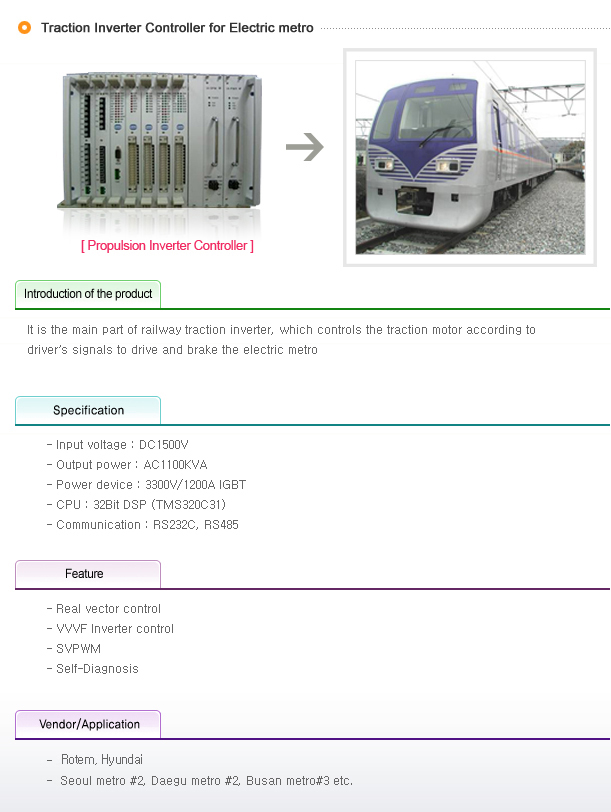 Traction Inverter Controller for Electric metro

[ Propulsion Inverter Controller ]

Introduction of the product

It is the main part of railway traction inverter, which controls the traction motor according to driver's signals to drive and brake the electric metro

Specification

- Input voltage : DC1500V
- Output power : AC1100KVA
- Power device : 3300V/1200A IGBT
- CPU : 32Bit DSP (TMS320C31)
- Communication : RS232C, RS485

Feature

- Real vector control
- VVVF Inverter control
- SVPWM
- Self-Diagnosis

Vendor/Application

- Rotem, Hyundai
- Seoul metro #2, Daegu metro #2, Busan metro#3 etc.